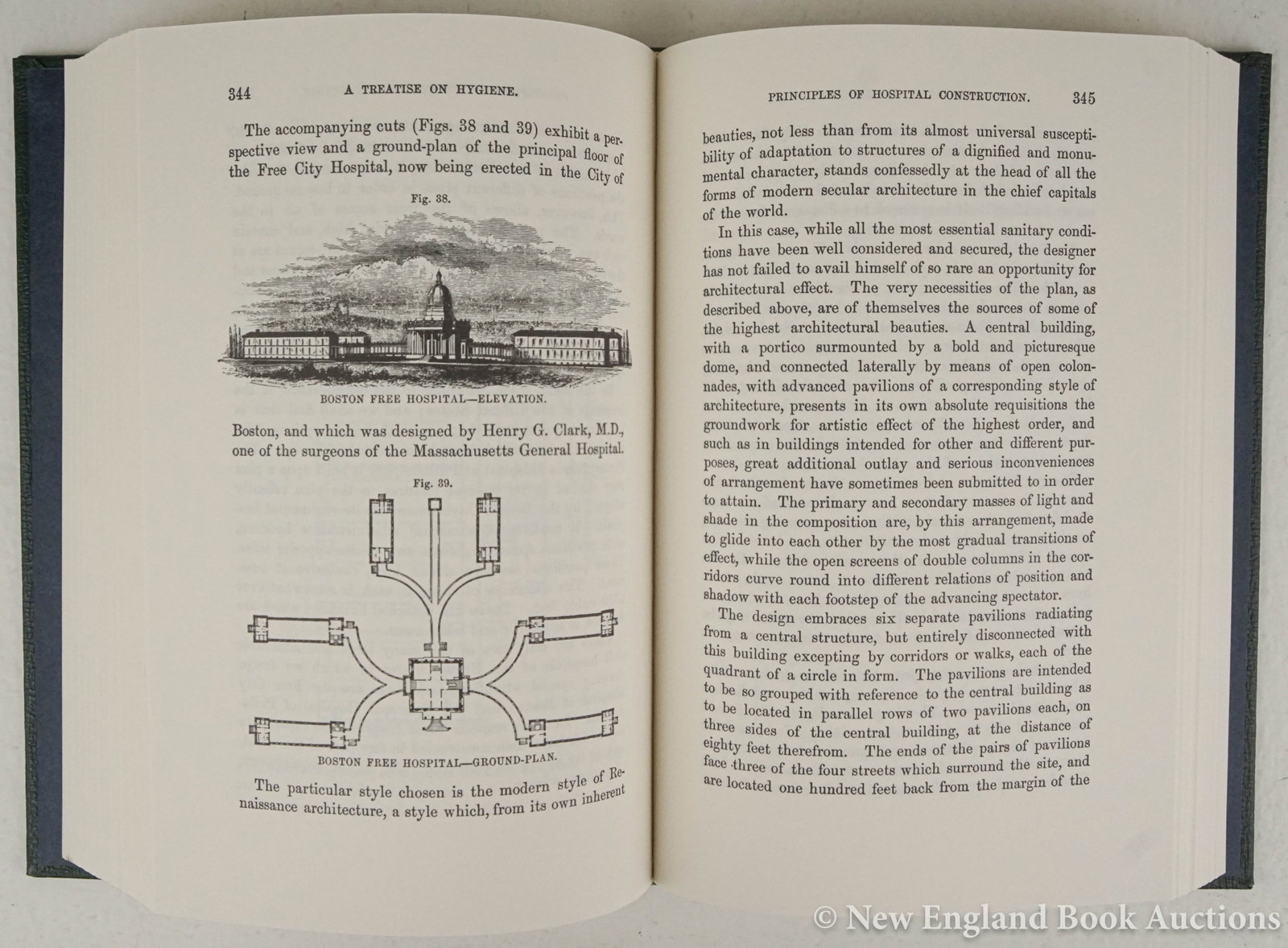 344 A TREATISE ON HYGIENE.

The accompanying cuts (Figs. 38 and 39) exhibit a perspective view and a ground-plan of the principal floor of the Free City Hospital, now being erected in the City of

Fig. 38.

BOSTON FREE HOSPITAL—ELEVATION.

Boston, and which was designed by Henry G. Clark, M.D., one of the surgeons of the Massachusetts General Hospital.

Fig. 39.

BOSTON FREE HOSPITAL—GROUND-PLAN.

The particular style chosen is the modern style of Renaissance architecture, a style which, from its own inherent

PRINCIPLES OF HOSPITAL CONSTRUCTION. 345

beauties, not less than from its almost universal susceptibility of adaptation to structures of a dignified and monumental character, stands confessedly at the head of all the forms of modern secular architecture in the chief capitals of the world.

In this case, while all the most essential sanitary conditions have been well considered and secured, the designer has not failed to avail himself of so rare an opportunity for architectural effect. The very necessities of the plan, as described above, are of themselves the sources of some of the highest architectural beauties. A central building, with a portico surmounted by a bold and picturesque dome, and connected laterally by means of open colonnades, with advanced pavilions of a corresponding style of architecture, presents in its own absolute requisitions the groundwork for artistic effect of the highest order, and such as in buildings intended for other and different purposes, great additional outlay and serious inconveniences of arrangement have sometimes been submitted to in order to attain. The primary and secondary masses of light and shade in the composition are, by this arrangement, made to glide into each other by the most gradual transitions of effect, while the open screens of double columns in the corridors curve round into different relations of position and shadow with each footstep of the advancing spectator.

The design embraces six separate pavilions radiating from a central structure, but entirely disconnected with this building excepting by corridors or walks, each of the quadrant of a circle in form. The pavilions are intended to be so grouped with reference to the central building as to be located in parallel rows of two pavilions each, on three sides of the central building, at the distance of eighty feet therefrom. The ends of the pairs of pavilions face three of the four streets which surround the site, and are located one hundred feet back from the margin of the

© New England Book Auctions